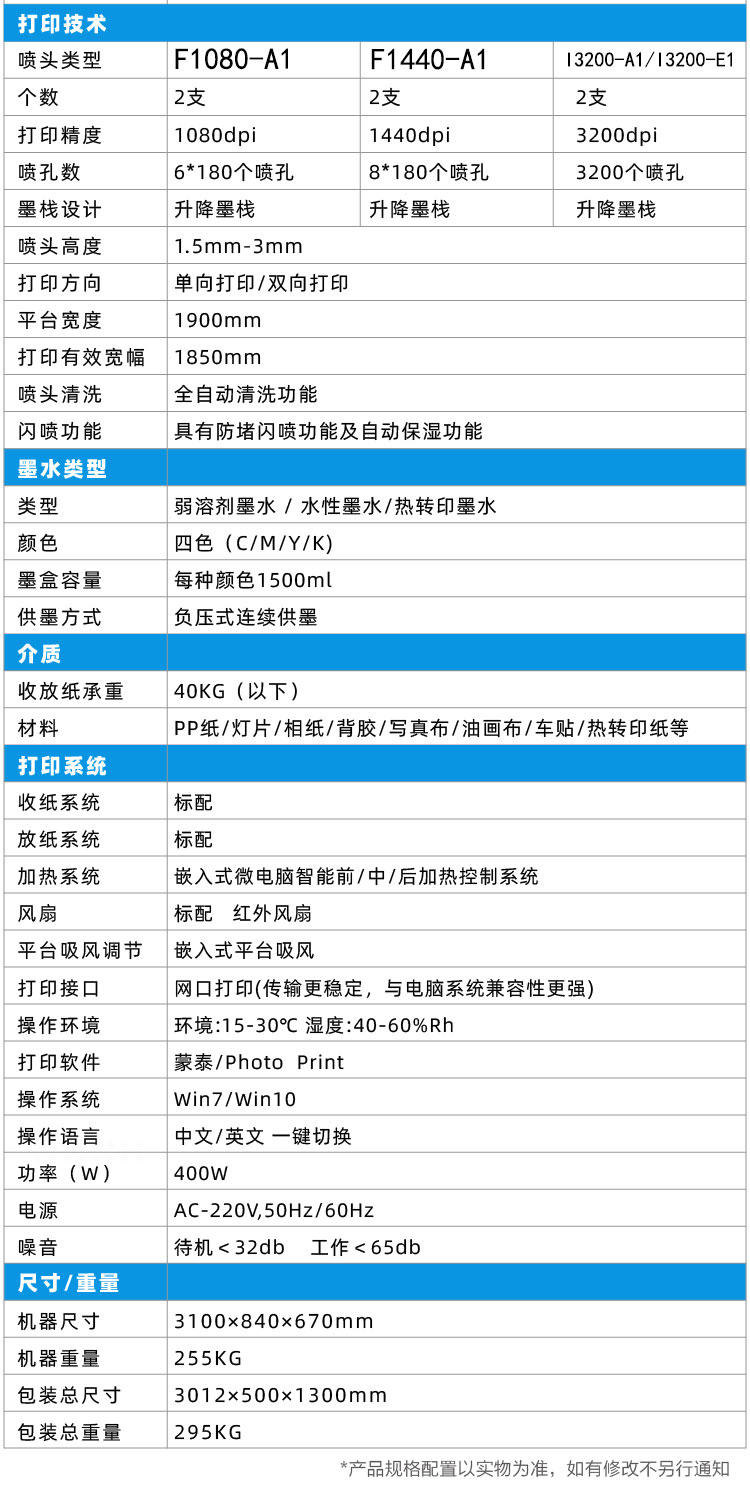 | 打印技术 | | | |
|---|---|---|---|
| 喷头类型 | F1080-A1 | F1440-A1 | I3200-A1/I3200-E1 |
| 个数 | 2支 | 2支 | 2支 |
| 打印精度 | 1080dpi | 1440dpi | 3200dpi |
| 喷孔数 | 6*180个喷孔 | 8*180个喷孔 | 3200个喷孔 |
| 墨栈设计 | 升降墨栈 | 升降墨栈 | 升降墨栈 |
| 喷头高度 | 1.5mm-3mm | | |
| 打印方向 | 单向打印/双向打印 | | |
| 平台宽度 | 1900mm | | |
| 打印有效宽幅 | 1850mm | | |
| 喷头清洗 | 全自动清洗功能 | | |
| 闪喷功能 | 具有防堵闪喷功能及自动保湿功能 | | |
| 墨水类型 | | | |
| 类型 | 弱溶剂墨水 / 水性墨水/热转印墨水 | | |
| 颜色 | 四色（C/M/Y/K） | | |
| 墨盒容量 | 每种颜色1500ml | | |
| 供墨方式 | 负压式连续供墨 | | |
| 介质 | | | |
| 收放纸承重 | 40KG（以下） | | |
| 材料 | PP纸/灯片/相纸/背胶/写真布/油画布/车贴/热转印纸等 | | |
| 打印系统 | | | |
| 收纸系统 | 标配 | | |
| 放纸系统 | 标配 | | |
| 加热系统 | 嵌入式微电脑智能前/中/后加热控制系统 | | |
| 风扇 | 标配 红外风扇 | | |
| 平台吸风调节 | 嵌入式平台吸风 | | |
| 打印接口 | 网口打印(传输更稳定，与电脑系统兼容性更强) | | |
| 操作环境 | 环境:15-30℃ 湿度:40-60%Rh | | |
| 打印软件 | 蒙泰/Photo Print | | |
| 操作系统 | Win7/Win10 | | |
| 操作语言 | 中文/英文 一键切换 | | |
| 功率（W） | 400W | | |
| 电源 | AC-220V,50Hz/60Hz | | |
| 噪音 | 待机＜32db 工作＜65db | | |
| 尺寸/重量 | | | |
| 机器尺寸 | 3100×840×670mm | | |
| 机器重量 | 255KG | | |
| 包装总尺寸 | 3012×500×1300mm | | |
| 包装总重量 | 295KG | | |

*产品规格配置以实物为准，如有修改不另行通知